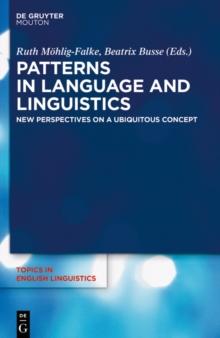 DE GRUYTER
MOUTON

Ruth Möhlig-Falke, Beatrix Busse (Eds.)

PATTERNS IN LANGUAGE AND LINGUISTICS

NEW PERSPECTIVES ON A UBIQUITOUS CONCEPT

TOPICS IN ENGLISH LINGUISTICS

DE G